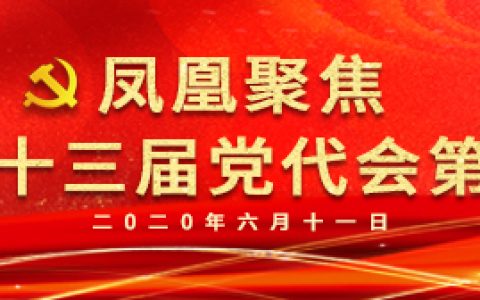 凤凰聚焦
十三届党代会第

二0二0年六月十一日